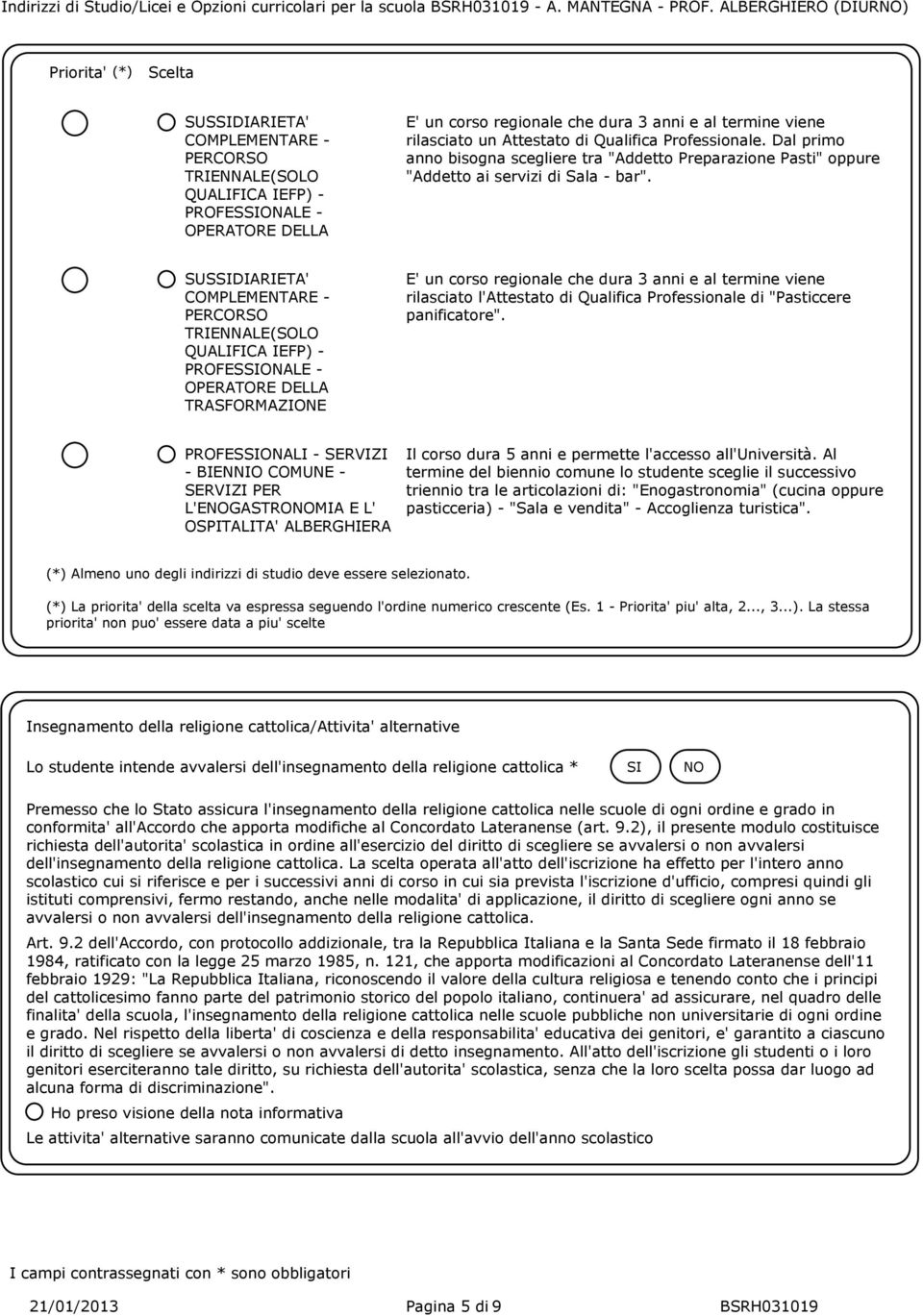 Indirizzi di Studio/Licei e Opzioni curricolari per la scuola BSRH031019 - A. MANTEGNA - PROF. ALBERGHIERO (DIURNO)

Priorita' (*) Scelta

SUSSIDIARIETA' COMPLEMENTARE - PERCORSO TRIENNALE(SOLO QUALIFICA IEFP) - PROFESSIONALE - OPERATORE DELLA

E' un corso regionale che dura 3 anni e al termine viene rilasciato un Attestato di Qualifica Professionale. Dal primo anno bisogna scegliere tra "Addetto Preparazione Pasti" oppure "Addetto ai servizi di Sala - bar".

SUSSIDIARIETA' COMPLEMENTARE - PERCORSO TRIENNALE(SOLO QUALIFICA IEFP) - PROFESSIONALE - OPERATORE DELLA TRASFORMAZIONE

E' un corso regionale che dura 3 anni e al termine viene rilasciato l'Attestato di Qualifica Professionale di "Pasticcere panificatore".

PROFESSIONALI - SERVIZI - BIENNIO COMUNE - SERVIZI PER L'ENOGASTRONOMIA E L' OSPITALITA' ALBERGHIERA

Il corso dura 5 anni e permette l'accesso all'Università. Al termine del biennio comune lo studente sceglie il successivo triennio tra le articolazioni di: "Enogastronomia" (cucina oppure pasticceria) - "Sala e vendita" - Accoglienza turistica".

(*) Almeno uno degli indirizzi di studio deve essere selezionato.

(*) La priorita' della scelta va espressa seguendo l'ordine numerico crescente (Es. 1 - Priorita' piu' alta, 2..., 3...). La stessa priorita' non puo' essere data a piu' scelte

Insegnamento della religione cattolica/Attivita' alternative

Lo studente intende avvalersi dell'insegnamento della religione cattolica * SI NO

Premesso che lo Stato assicura l'insegnamento della religione cattolica nelle scuole di ogni ordine e grado in conformita' all'Accordo che apporta modifiche al Concordato Lateranense (art. 9.2), il presente modulo costituisce richiesta dell'autorita' scolastica in ordine all'esercizio del diritto di scegliere se avvalersi o non avvalersi dell'insegnamento della religione cattolica. La scelta operata all'atto dell'iscrizione ha effetto per l'intero anno scolastico cui si riferisce e per i successivi anni di corso in cui sia prevista l'iscrizione d'ufficio, compresi quindi gli istituti comprensivi, fermo restando, anche nelle modalita' di applicazione, il diritto di scegliere ogni anno se avvalersi o non avvalersi dell'insegnamento della religione cattolica.

Art. 9.2 dell'Accordo, con protocollo addizionale, tra la Repubblica Italiana e la Santa Sede firmato il 18 febbraio 1984, ratificato con la legge 25 marzo 1985, n. 121, che apporta modificazioni al Concordato Lateranense dell'11 febbraio 1929: "La Repubblica Italiana, riconoscendo il valore della cultura religiosa e tenendo conto che i principi del cattolicesimo fanno parte del patrimonio storico del popolo italiano, continuera' ad assicurare, nel quadro delle finalita' della scuola, l'insegnamento della religione cattolica nelle scuole pubbliche non universitarie di ogni ordine e grado. Nel rispetto della liberta' di coscienza e della responsabilita' educativa dei genitori, e' garantito a ciascuno il diritto di scegliere se avvalersi o non avvalersi di detto insegnamento. All'atto dell'iscrizione gli studenti o i loro genitori eserciteranno tale diritto, su richiesta dell'autorita' scolastica, senza che la loro scelta possa dar luogo ad alcuna forma di discriminazione".

Ho preso visione della nota informativa

Le attivita' alternative saranno comunicate dalla scuola all'avvio dell'anno scolastico

I campi contrassegnati con * sono obbligatori

21/01/2013 Pagina 5 di 9 BSRH031019